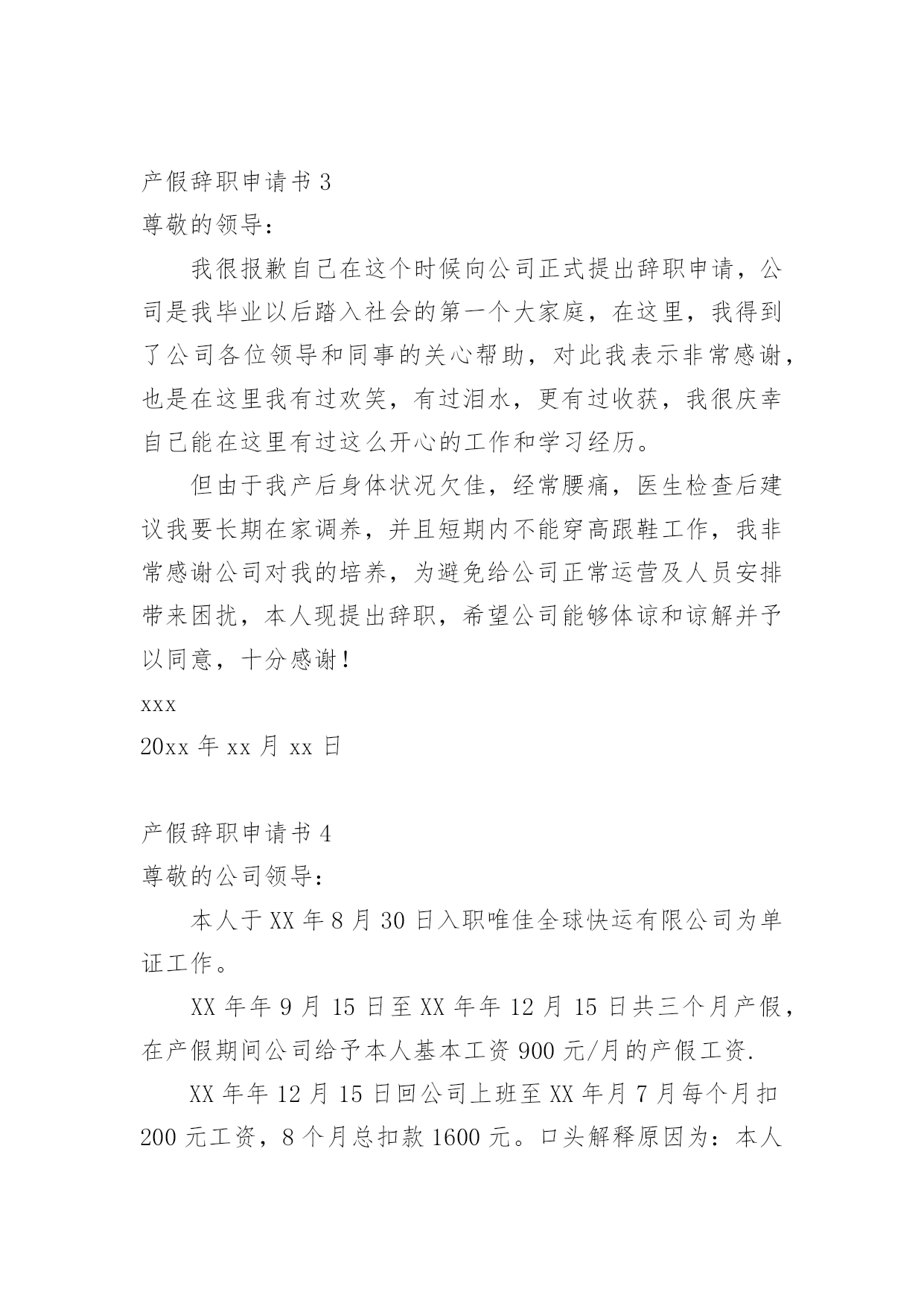 产假辞职申请书 3

尊敬的领导：

我很报歉自己在这个时候向公司正式提出辞职申请，公司是我毕业以后踏入社会的第一个大家庭，在这里，我得到了公司各位领导和同事的关心帮助，对此我表示非常感谢，也是在这里我有过欢笑，有过泪水，更有过收获，我很庆幸自己能在这里有过这么开心的工作和学习经历。

但由于我产后身体状况欠佳，经常腰痛，医生检查后建议我要长期在家调养，并且短期内不能穿高跟鞋工作，我非常感谢公司对我的培养，为避免给公司正常运营及人员安排带来困扰，本人现提出辞职，希望公司能够体谅和谅解并予以同意，十分感谢！

xxx

20xx 年 xx 月 xx 日

产假辞职申请书 4

尊敬的公司领导：

本人于 XX 年 8 月 30 日入职唯佳全球快运有限公司为单证工作。

XX 年年 9 月 15 日至 XX 年年 12 月 15 日共三个月产假，在产假期间公司给予本人基本工资 900 元/月的产假工资.

XX 年年 12 月 15 日回公司上班至 XX 年月 7 月每个月扣 200 元工资，8 个月总扣款 1600 元。口头解释原因为：本人